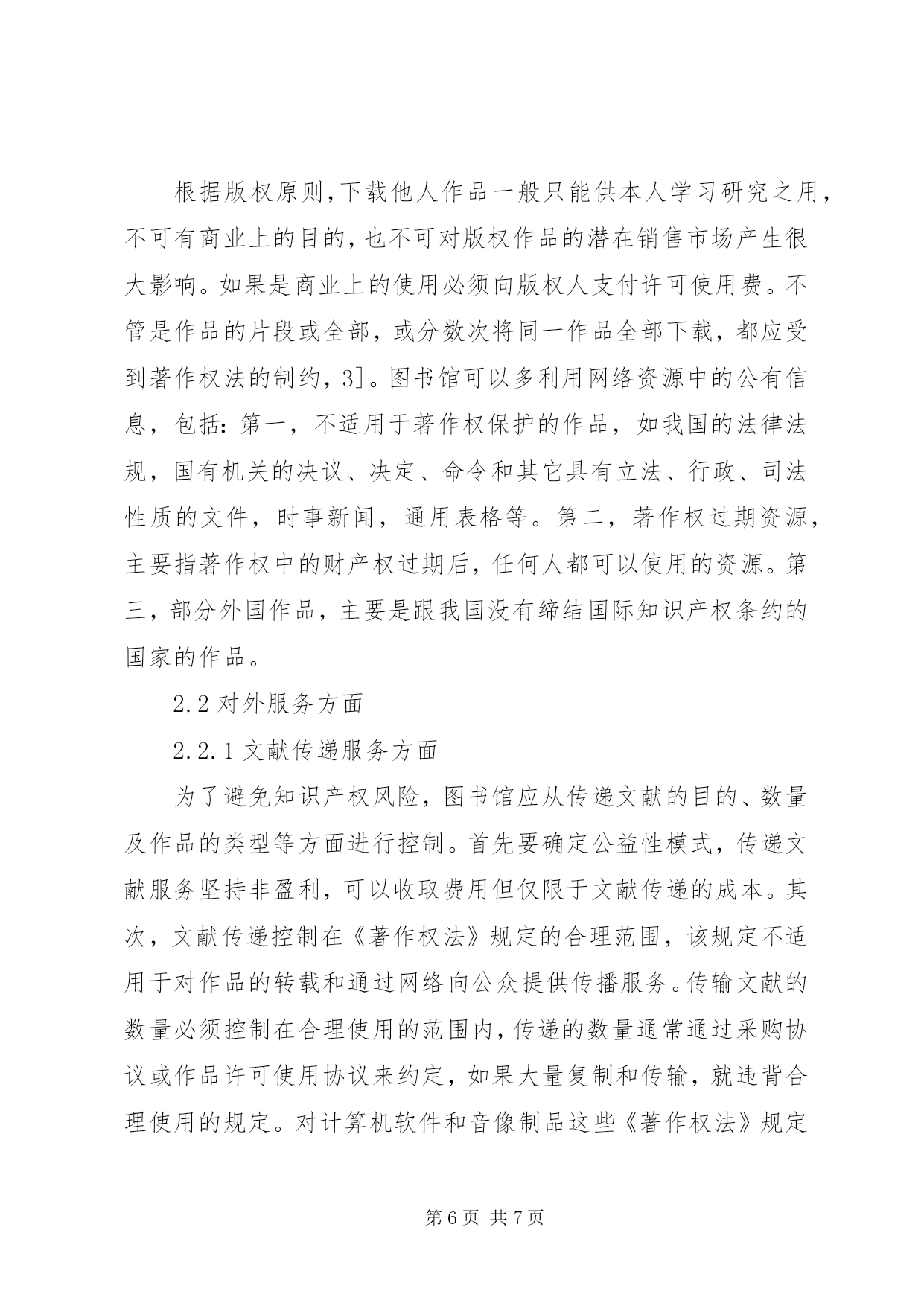 根据版权原则,下载他人作品一般只能供本人学习研究之用,不可有商业上的目的,也不可对版权作品的潜在销售市场产生很大影响。如果是商业上的使用必须向版权人支付许可使用费。不管是作品的片段或全部，或分数次将同一作品全部下载，都应受到著作权法的制约，3]。图书馆可以多利用网络资源中的公有信息，包括：第一，不适用于著作权保护的作品，如我国的法律法规，国有机关的决议、决定、命令和其它具有立法、行政、司法性质的文件，时事新闻，通用表格等。第二，著作权过期资源，主要指著作权中的财产权过期后，任何人都可以使用的资源。第三，部分外国作品，主要是跟我国没有缔结国际知识产权条约的国家的作品。

2.2 对外服务方面

2.2.1 文献传递服务方面

为了避免知识产权风险，图书馆应从传递文献的目的、数量及作品的类型等方面进行控制。首先要确定公益性模式，传递文献服务坚持非盈利，可以收取费用但仅限于文献传递的成本。其次，文献传递控制在《著作权法》规定的合理范围，该规定不适用于对作品的转载和通过网络向公众提供传播服务。传输文献的数量必须控制在合理使用的范围内,传递的数量通常通过采购协议或作品许可使用协议来约定，如果大量复制和传输，就违背合理使用的规定。对计算机软件和音像制品这些《著作权法》规定

第 6 页 共 7 页